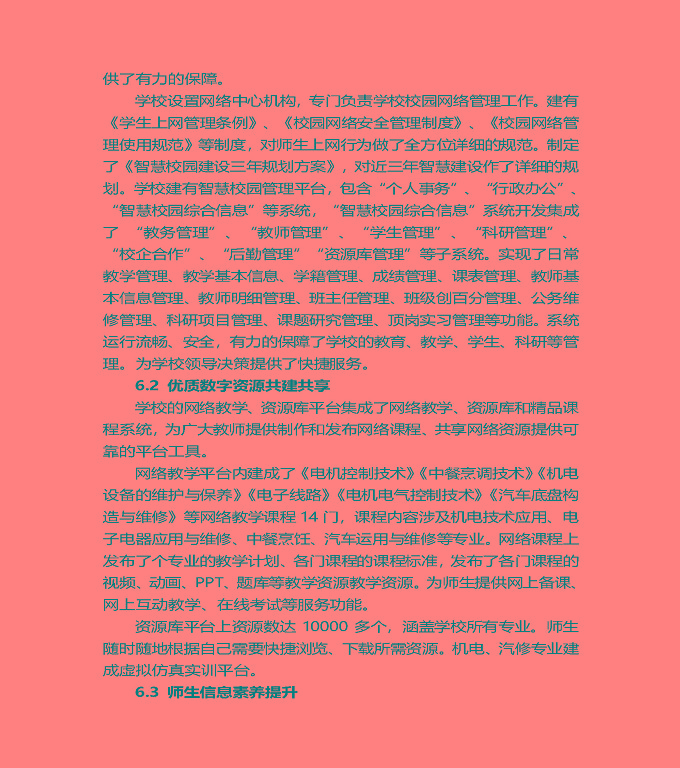 供了有力的保障。

学校设置网络中心机构，专门负责学校校园网络管理工作。建有《学生上网管理条例》、《校园网络安全管理制度》、《校园网络管理使用规范》等制度，对师生上网行为做了全方位详细的规范。制定了《智慧校园建设三年规划方案》，对近三年智慧建设作了详细的规划。学校建有智慧校园管理平台，包含“个人事务”、“行政办公”、“智慧校园综合信息”等系统，“智慧校园综合信息”系统开发集成了 “教务管理”、“教师管理”、“学生管理”、“科研管理”、“校企合作”、“后勤管理”“资源库管理”等子系统。实现了日常教学管理、教学基本信息、学籍管理、成绩管理、课表管理、教师基本信息管理、教师明细管理、班主任管理、班级创百分管理、公务维修管理、科研项目管理、课题研究管理、顶岗实习管理等功能。系统运行流畅、安全，有力的保障了学校的教育、教学、学生、科研等管理。为学校领导决策提供了快捷服务。

6.2 优质数字资源共建共享

学校的网络教学、资源库平台集成了网络教学、资源库和精品课程系统，为广大教师提供制作和发布网络课程、共享网络资源提供可靠的平台工具。

网络教学平台内建成了《电机控制技术》《中餐烹调技术》《机电设备的维护与保养》《电子线路》《电机电气控制技术》《汽车底盘构造与维修》等网络教学课程 14 门，课程内容涉及机电技术应用、电子电器应用与维修、中餐烹饪、汽车运用与维修等专业。网络课程上发布了个专业的教学计划、各门课程的课程标准，发布了各门课程的视频、动画、PPT、题库等教学资源教学资源。为师生提供网上备课、网上互动教学、在线考试等服务功能。

资源库平台上资源数达 10000 多个，涵盖学校所有专业。师生随时随地根据自己需要快捷浏览、下载所需资源。机电、汽修专业建成虚拟仿真实训平台。

6.3 师生信息素养提升